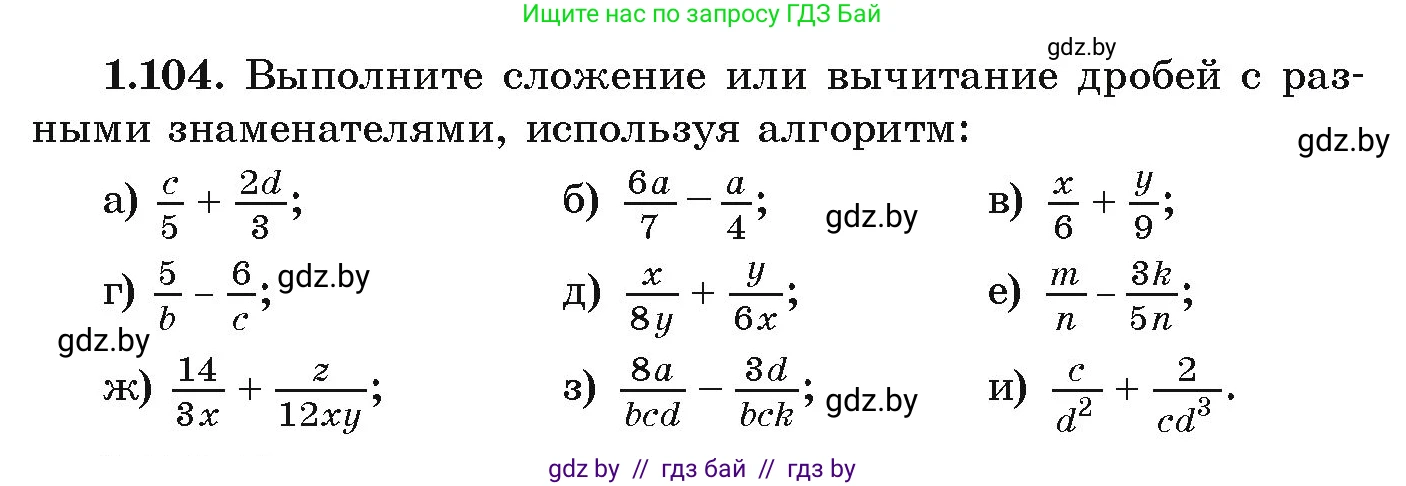 Ищите нас по запросу ГДЗ Бай

gdz.by

**1.104.** Выполните сложение или вычитание дробей с разными знаменателями, используя алгоритм:

gdz.by

а) $\frac{c}{5} + \frac{2d}{3}$;

б) $\frac{6a}{7} - \frac{a}{4}$;

gdz.by

в) $\frac{x}{6} + \frac{y}{9}$;

г) $\frac{5}{b} - \frac{6}{c}$; gdz.by

д) $\frac{x}{8y} + \frac{y}{6x}$;

е) $\frac{m}{n} - \frac{3k}{5n}$;

gdz.by

ж) $\frac{14}{3x} + \frac{z}{12xy}$;

з) $\frac{8a}{bcd} - \frac{3d}{bck}$; gdz.by

и) $\frac{c}{d^2} + \frac{2}{cd^3}$.

gdz by // гдз бай // гдз by